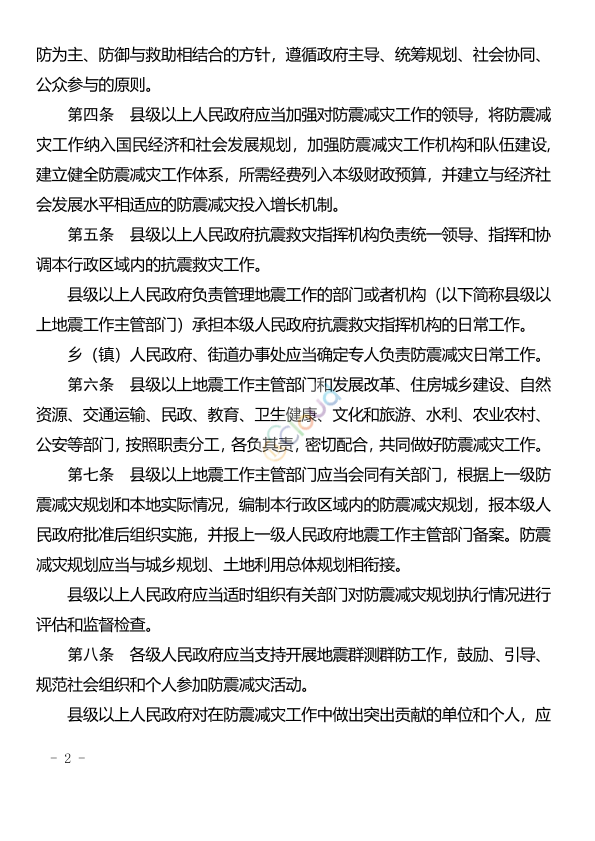 防为主、防御与救助相结合的方针，遵循政府主导、统筹规划、社会协同、公众参与的原则。

第四条　县级以上人民政府应当加强对防震减灾工作的领导，将防震减灾工作纳入国民经济和社会发展规划，加强防震减灾工作机构和队伍建设，建立健全防震减灾工作体系，所需经费列入本级财政预算，并建立与经济社会发展水平相适应的防震减灾投入增长机制。

第五条　县级以上人民政府抗震救灾指挥机构负责统一领导、指挥和协调本行政区域内的抗震救灾工作。

县级以上人民政府负责管理地震工作的部门或者机构（以下简称县级以上地震工作主管部门）承担本级人民政府抗震救灾指挥机构的日常工作。

乡（镇）人民政府、街道办事处应当确定专人负责防震减灾日常工作。

第六条　县级以上地震工作主管部门和发展改革、住房城乡建设、自然资源、交通运输、民政、教育、卫生健康、文化和旅游、水利、农业农村、公安等部门，按照职责分工，各负其责，密切配合，共同做好防震减灾工作。

第七条　县级以上地震工作主管部门应当会同有关部门，根据上一级防震减灾规划和本地实际情况，编制本行政区域内的防震减灾规划，报本级人民政府批准后组织实施，并报上一级人民政府地震工作主管部门备案。防震减灾规划应当与城乡规划、土地利用总体规划相衔接。

县级以上人民政府应当适时组织有关部门对防震减灾规划执行情况进行评估和监督检查。

第八条　各级人民政府应当支持开展地震群测群防工作，鼓励、引导、规范社会组织和个人参加防震减灾活动。

县级以上人民政府对在防震减灾工作中做出突出贡献的单位和个人，应

－ 2 －